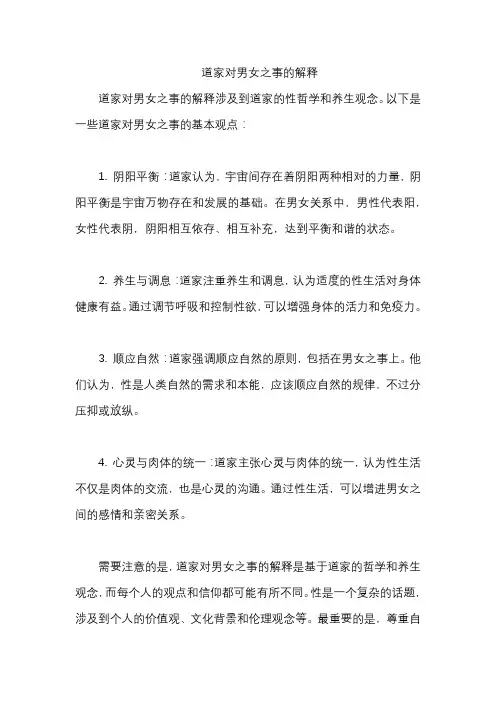 道家对男女之事的解释

道家对男女之事的解释涉及到道家的性哲学和养生观念。以下是一些道家对男女之事的基本观点：

1. 阴阳平衡：道家认为，宇宙间存在着阴阳两种相对的力量，阴阳平衡是宇宙万物存在和发展的基础。在男女关系中，男性代表阳，女性代表阴，阴阳相互依存、相互补充，达到平衡和谐的状态。

2. 养生与调息：道家注重养生和调息，认为适度的性生活对身体健康有益。通过调节呼吸和控制性欲，可以增强身体的活力和免疫力。

3. 顺应自然：道家强调顺应自然的原则，包括在男女之事上。他们认为，性是人类自然的需求和本能，应该顺应自然的规律，不过分压抑或放纵。

4. 心灵与肉体的统一：道家主张心灵与肉体的统一，认为性生活不仅是肉体的交流，也是心灵的沟通。通过性生活，可以增进男女之间的感情和亲密关系。

需要注意的是，道家对男女之事的解释是基于道家的哲学和养生观念，而每个人的观点和信仰都可能有所不同。性是一个复杂的话题，涉及到个人的价值观、文化背景和伦理观念等。最重要的是，尊重自